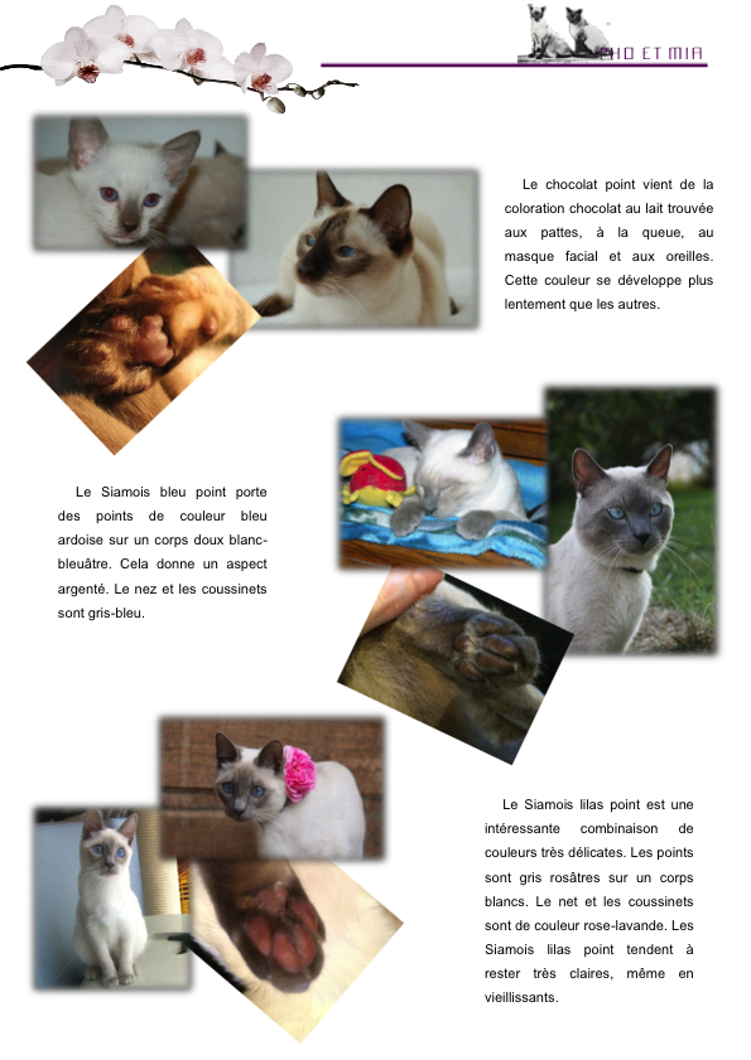 PHO ET MIA

Le chocolat point vient de la coloration chocolat au lait trouvée aux pattes, à la queue, au masque facial et aux oreilles. Cette couleur se développe plus lentement que les autres.

Le Siamois bleu point porte des points de couleur bleu ardoise sur un corps doux blanc-bleuâtre. Cela donne un aspect argenté. Le nez et les coussinets sont gris-bleu.

Le Siamois lilas point est une intéressante combinaison de couleurs très délicates. Les points sont gris rosâtres sur un corps blancs. Le net et les coussinets sont de couleur rose-lavande. Les Siamois lilas point tendent à rester très claires, même en vieillissants.